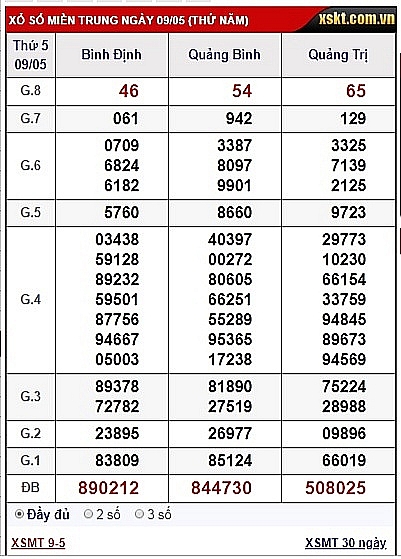 XỔ SỐ MIỀN TRUNG NGÀY 09/05 (THỨ NĂM)

xskt.com.vn

| Thứ 5 09/05 | Bình Định | Quảng Bình | Quảng Trị |
|---|---|---|---|
| G.8 | 46 | 54 | 65 |
| G.7 | 061 | 942 | 129 |
| G.6 | 0709 6824 6182 | 3387 8097 9901 | 3325 7139 2125 |
| G.5 | 5760 | 8660 | 9723 |
| G.4 | 03438 59128 89232 59501 87756 94667 05003 | 40397 00272 80605 66251 55289 95365 17238 | 29773 10230 66154 33759 94845 89673 94569 |
| G.3 | 89378 72782 | 81890 27519 | 75224 28988 |
| G.2 | 23895 | 26977 | 09896 |
| G.1 | 83809 | 85124 | 66019 |
| ĐB | 890212 | 844730 | 508025 |

Đầy đủ 2 số 3 số

XSMT 9-5

XSMT 30 ngày